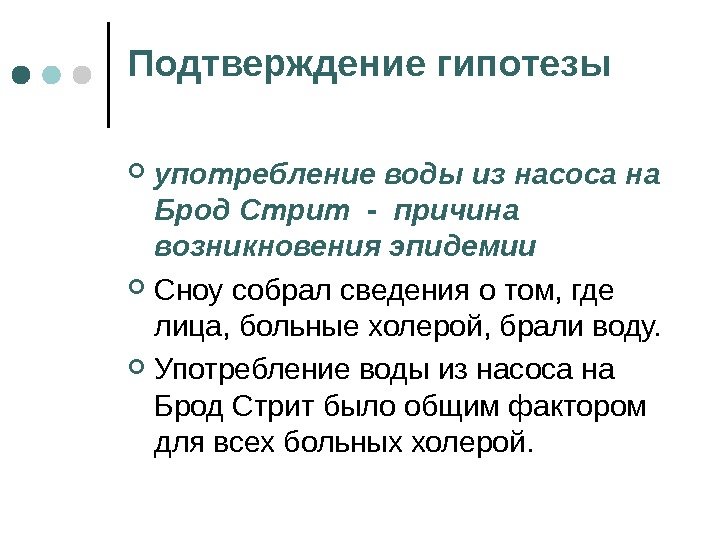 Подтверждение гипотезы

употребление воды из насоса на Брод Стрит - причина возникновения эпидемии

Сноу собрал сведения о том, где лица, больные холерой, брали воду.

Употребление воды из насоса на Брод Стрит было общим фактором для всех больных холерой.